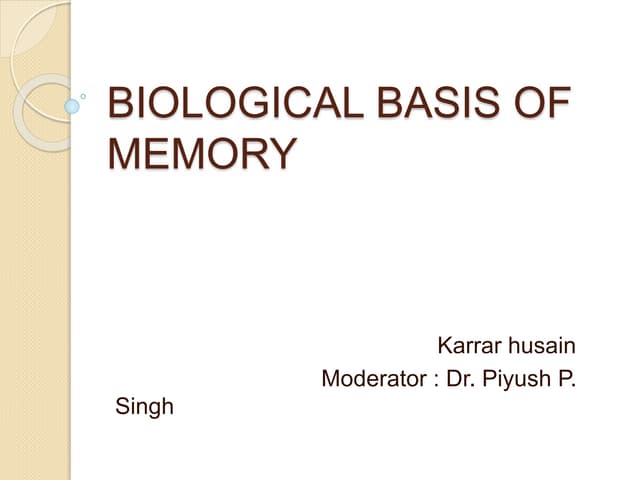 BIOLOGICAL BASIS OF MEMORY

Karrar husain
Moderator : Dr. Piyush P. Singh